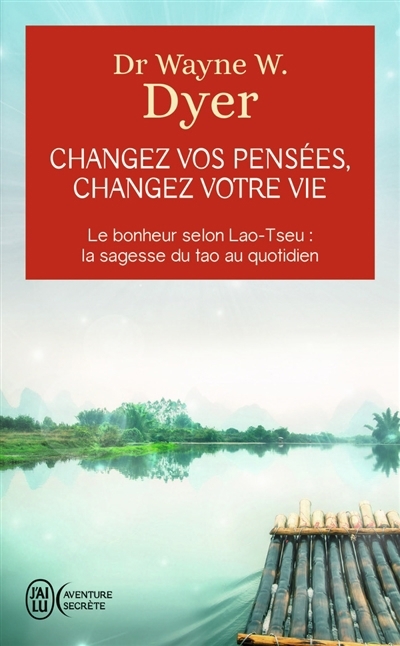 Dr Wayne W.
Dyer

CHANGEZ VOS PENSÉES, CHANGEZ VOTRE VIE

Le bonheur selon Lao-Tseu : la sagesse du tao au quotidien

J'AI LU

AVENTURE SECRÈTE